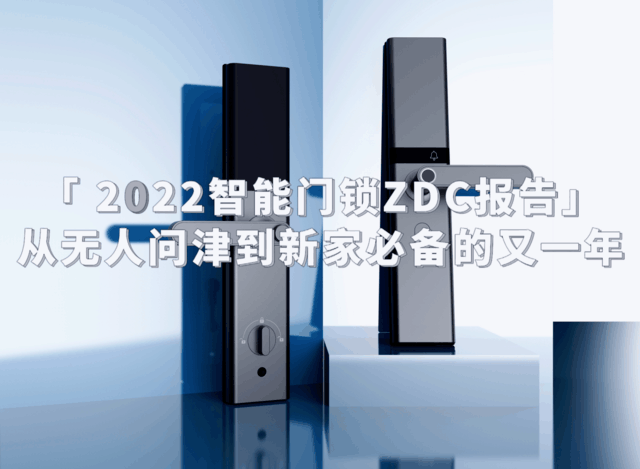 「 2022智能门锁ZDC报告」
从无人问津到新家必备的又一年